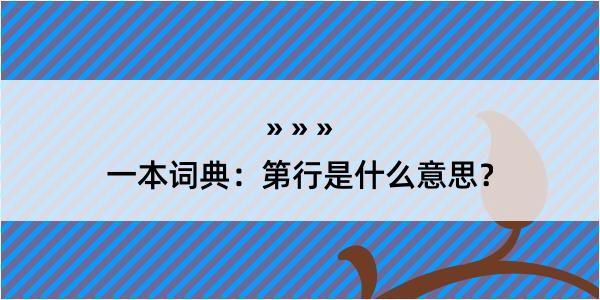 » » »

一本词典：第行是什么意思？